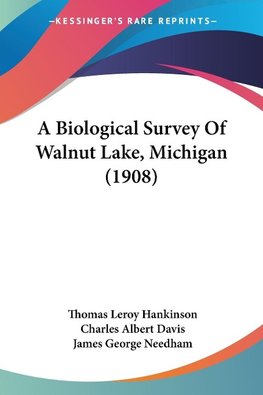 —KESSINGER'S RARE REPRINTS—

A Biological Survey Of Walnut Lake, Michigan (1908)

Thomas Leroy Hankinson
Charles Albert Davis
James George Needham